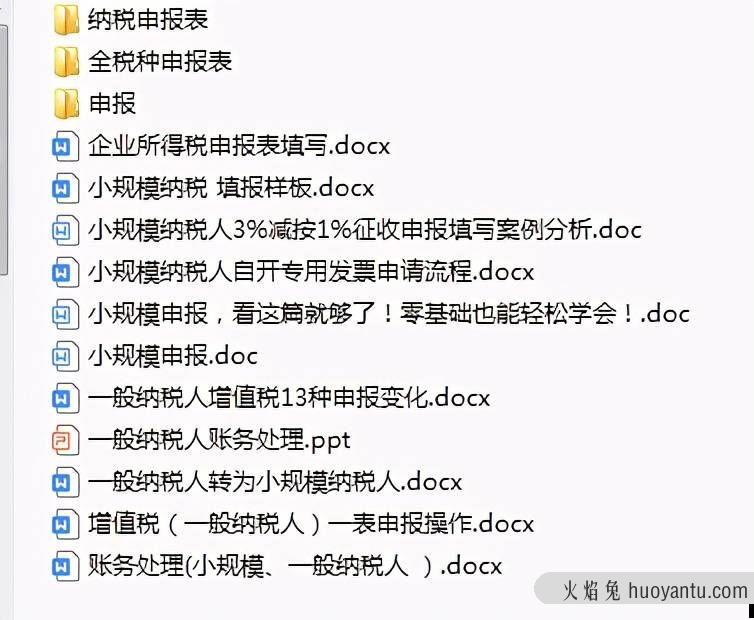 纳税申报表
全税种申报表
申报
企业所得税申报表填写.docx
小规模纳税 填报样板.docx
小规模纳税人3%减按1%征收申报填写案例分析.doc
小规模纳税人自开专用发票申请流程.docx
小规模申报，看这篇就够了！零基础也能轻松学会！.doc
小规模申报.doc
一般纳税人增值税13种申报变化.docx
一般纳税人账务处理.ppt
一般纳税人转为小规模纳税人.docx
增值税（一般纳税人）一表申报操作.docx
账务处理(小规模、一般纳税人 ).docx
火焰兔 huoyantu.com